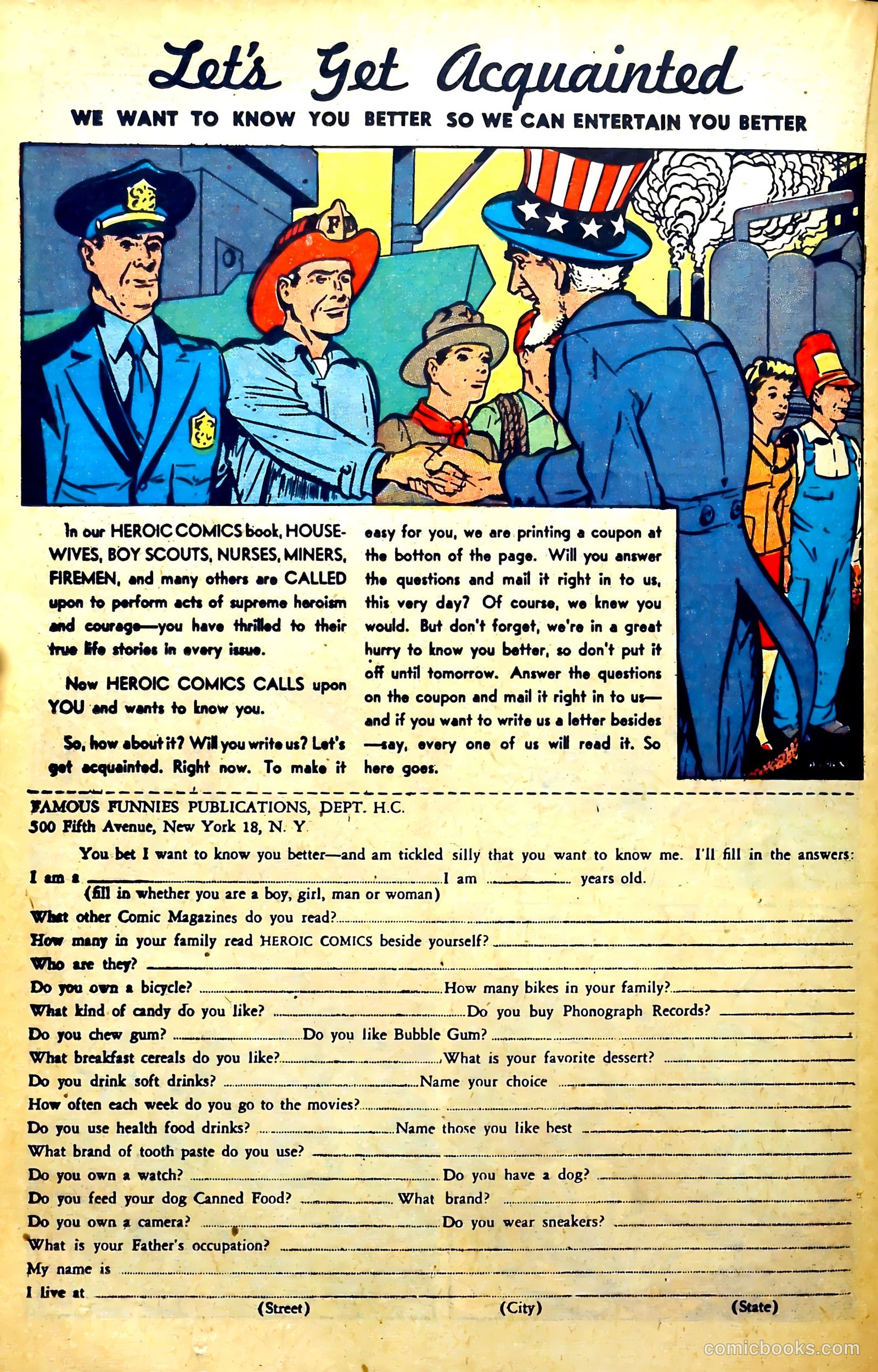 Let's Get Acquainted

WE WANT TO KNOW YOU BETTER SO WE CAN ENTERTAIN YOU BETTER

FD

In our HEROIC COMICS book, HOUSEWIVES, BOY SCOUTS, NURSES, MINERS, FIREMEN, and many others are CALLED upon to perform acts of supreme heroism and courage—you have thrilled to their true life stories in every issue.

Now HEROIC COMICS CALLS upon YOU and wants to know you.

So, how about it? Will you write us? Let's get acquainted. Right now. To make it easy for you, we are printing a coupon at the botton of the page. Will you answer the questions and mail it right in to us, this very day? Of course, we knew you would. But don't forget, we're in a great hurry to know you better, so don't put it off until tomorrow. Answer the questions on the coupon and mail it right in to us—and if you want to write us a letter besides—say, every one of us will read it. So here goes.

FAMOUS FUNNIES PUBLICATIONS, DEPT. H.C.
500 Fifth Avenue, New York 18, N. Y.

You bet I want to know you better—and am tickled silly that you want to know me. I'll fill in the answers:

I am a ________ I am ________ years old.
(fill in whether you are a boy, girl, man or woman)

What other Comic Magazines do you read? ________

How many in your family read HEROIC COMICS beside yourself? ________

Who are they? ________

Do you own a bicycle? ________ How many bikes in your family? ________

What kind of candy do you like? ________ Do you buy Phonograph Records? ________

Do you chew gum? ________ Do you like Bubble Gum? ________

What breakfast cereals do you like? ________ What is your favorite dessert? ________

Do you drink soft drinks? ________ Name your choice ________

How often each week do you go to the movies? ________

Do you use health food drinks? ________ Name those you like best ________

What brand of tooth paste do you use? ________

Do you own a watch? ________ Do you have a dog? ________

Do you feed your dog Canned Food? ________ What brand? ________

Do you own a camera? ________ Do you wear sneakers? ________

What is your Father's occupation? ________

My name is ________

I live at ________
(Street) (City) (State)

comicbooks.com